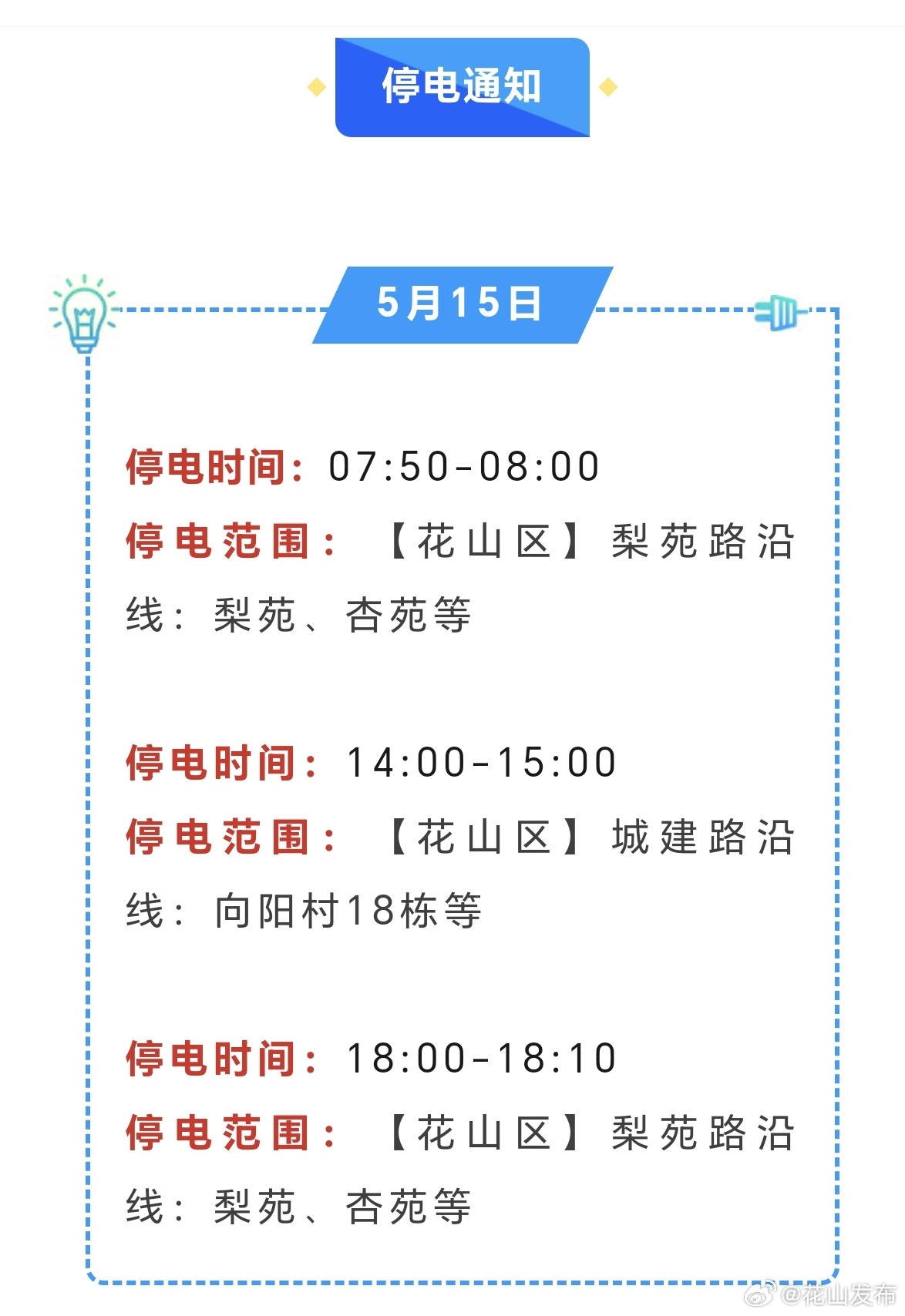 停电通知

5月15日

停电时间：07:50-08:00
停电范围：【花山区】梨苑路沿线：梨苑、杏苑等

停电时间：14:00-15:00
停电范围：【花山区】城建路沿线：向阳村18栋等

停电时间：18:00-18:10
停电范围：【花山区】梨苑路沿线：梨苑、杏苑等

@花山发布